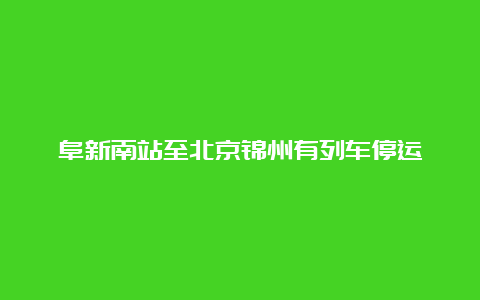 阜新南站至北京锦州有列车停运